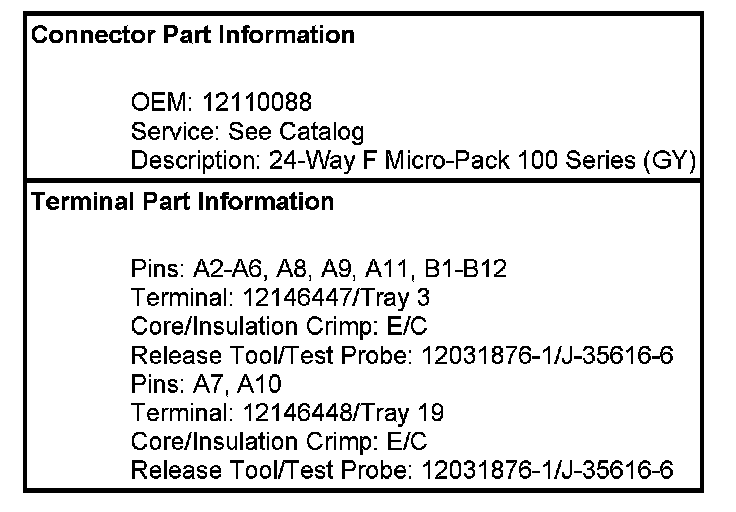 Connector Part Information

OEM: 12110088
Service: See Catalog
Description: 24-Way F Micro-Pack 100 Series (GY)

Terminal Part Information

Pins: A2-A6, A8, A9, A11, B1-B12
Terminal: 12146447/Tray 3
Core/Insulation Crimp: E/C
Release Tool/Test Probe: 12031876-1/J-35616-6
Pins: A7, A10
Terminal: 12146448/Tray 19
Core/Insulation Crimp: E/C
Release Tool/Test Probe: 12031876-1/J-35616-6